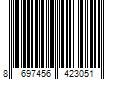 8 697456 423051